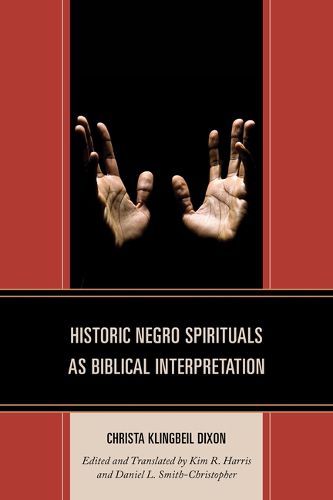 HISTORIC NEGRO SPIRITUALS AS BIBLICAL INTERPRETATION

CHRISTA KLINGBEIL DIXON

Edited and Translated by Kim R. Harris and Daniel L. Smith-Christopher